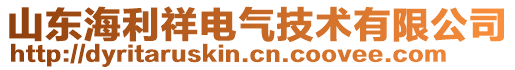 山东海利祥电气技术有限公司
http://dyritaruskin.cn.coovee.com